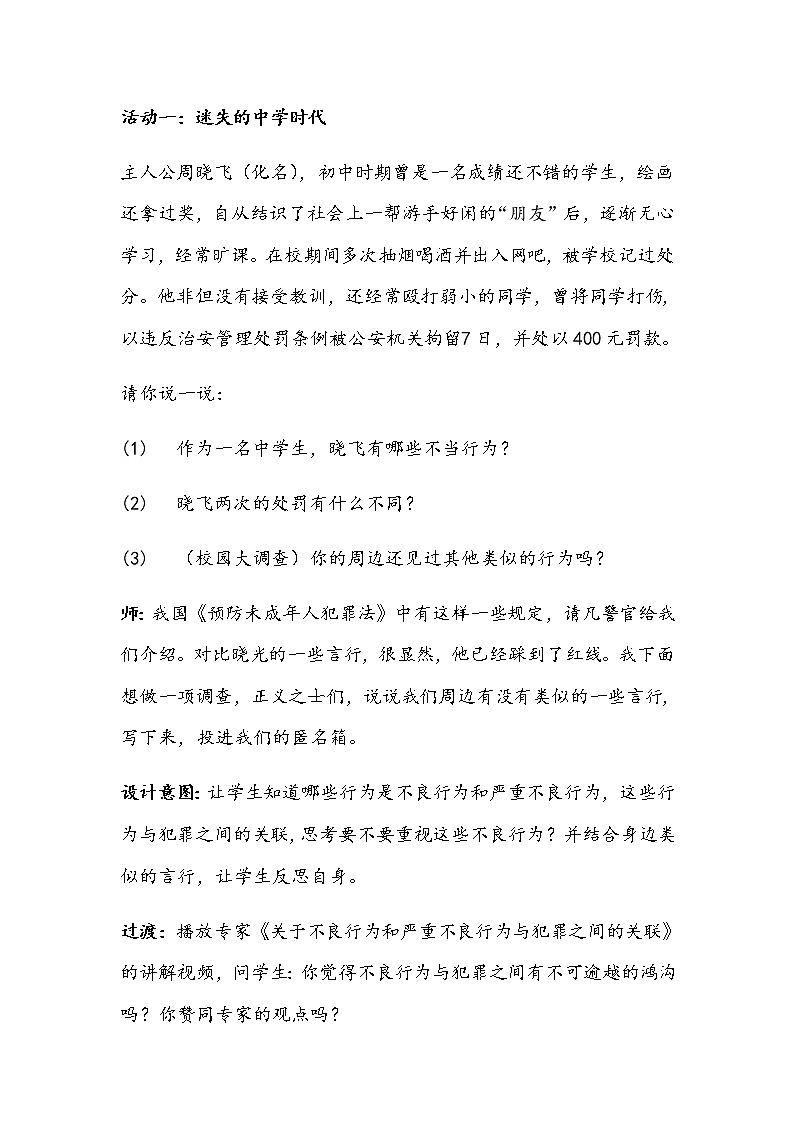 活动一：迷失的中学时代

主人公周晓飞（化名），初中时期曾是一名成绩还不错的学生，绘画还拿过奖，自从结识了社会上一帮游手好闲的“朋友”后，逐渐无心学习，经常旷课。在校期间多次抽烟喝酒并出入网吧，被学校记过处分。他非但没有接受教训，还经常殴打弱小的同学，曾将同学打伤，以违反治安管理处罚条例被公安机关拘留7日，并处以400元罚款。

请你说一说：

(1)　作为一名中学生，晓飞有哪些不当行为？

(2)　晓飞两次的处罚有什么不同？

(3)　（校园大调查）你的周边还见过其他类似的行为吗？

师：我国《预防未成年人犯罪法》中有这样一些规定，请凡警官给我们介绍。对比晓光的一些言行，很显然，他已经踩到了红线。我下面想做一项调查，正义之士们，说说我们周边有没有类似的一些言行，写下来，投进我们的匿名箱。

设计意图：让学生知道哪些行为是不良行为和严重不良行为，这些行为与犯罪之间的关联，思考要不要重视这些不良行为？并结合身边类似的言行，让学生反思自身。

过渡：播放专家《关于不良行为和严重不良行为与犯罪之间的关联》的讲解视频，问学生：你觉得不良行为与犯罪之间有不可逾越的鸿沟吗？你赞同专家的观点吗？